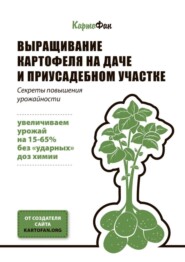 КартоФан

ВЫРАЩИВАНИЕ КАРТОФЕЛЯ НА ДАЧЕ И ПРИУСАДЕБНОМ УЧАСТКЕ

Секреты повышения урожайности

увеличиваем урожай на 15-65% без «ударных» доз химии

ОТ СОЗДАТЕЛЯ САЙТА KARTOFAN.ORG